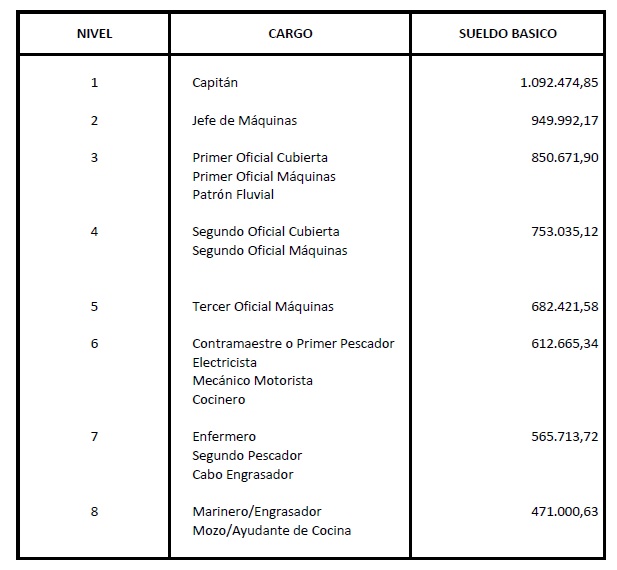 | NIVEL | CARGO | SUELDO BASICO |
|---|---|---|
| 1 | Capitán | 1.092.474,85 |
| 2 | Jefe de Máquinas | 949.992,17 |
| 3 | Primer Oficial Cubierta<br>Primer Oficial Máquinas<br>Patrón Fluvial | 850.671,90 |
| 4 | Segundo Oficial Cubierta<br>Segundo Oficial Máquinas | 753.035,12 |
| 5 | Tercer Oficial Máquinas | 682.421,58 |
| 6 | Contramaestre o Primer Pescador<br>Electricista<br>Mecánico Motorista<br>Cocinero | 612.665,34 |
| 7 | Enfermero<br>Segundo Pescador<br>Cabo Engrasador | 565.713,72 |
| 8 | Marinero/Engrasador<br>Mozo/Ayudante de Cocina | 471.000,63 |